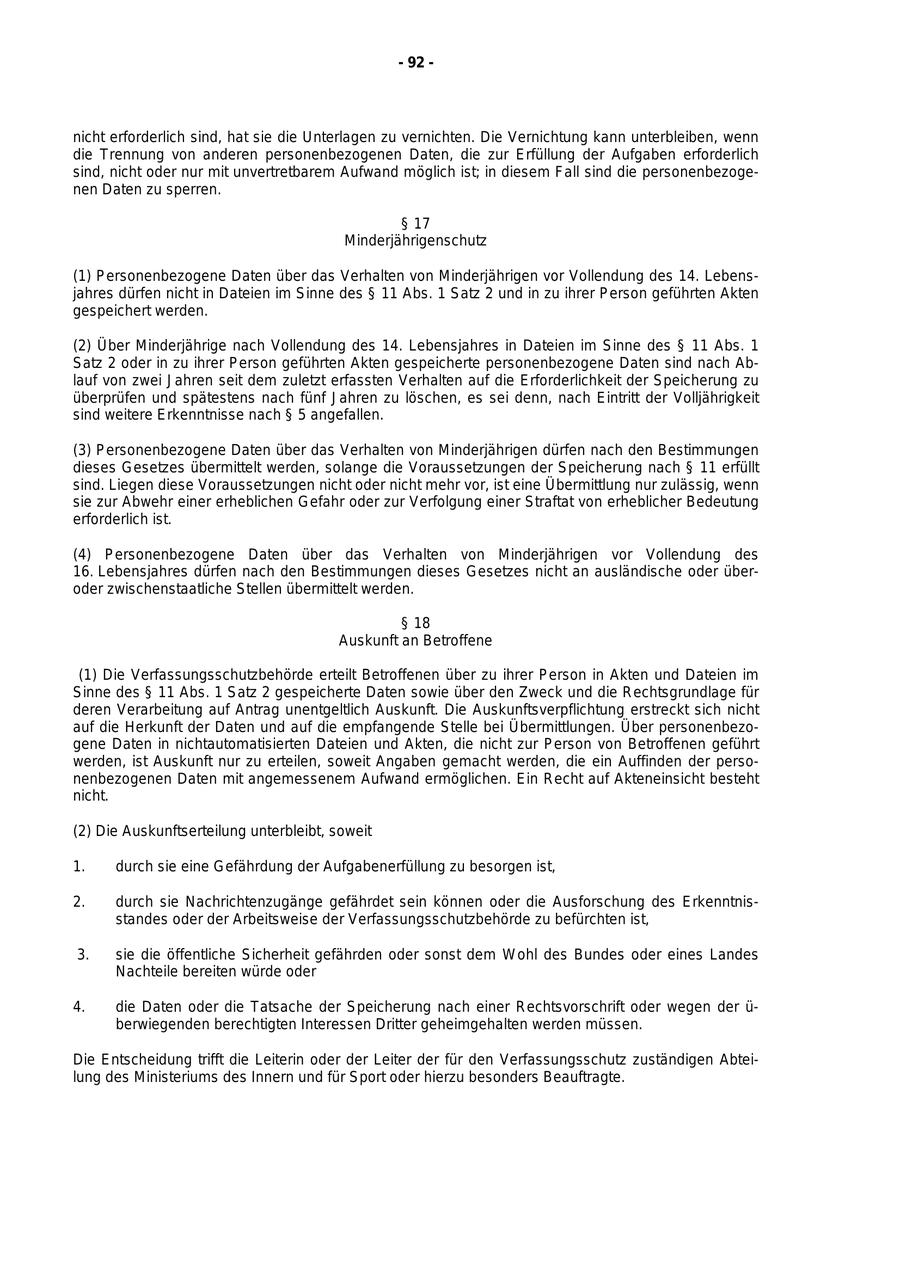 - 92 -

nicht erforderlich sind, hat sie die Unterlagen zu vernichten. Die Vernichtung kann unterbleiben, wenn die Trennung von anderen personenbezogenen Daten, die zur Erfüllung der Aufgaben erforderlich sind, nicht oder nur mit unvertretbarem Aufwand möglich ist; in diesem Fall sind die personenbezogenen Daten zu sperren.

§ 17
Minderjährigenschutz

(1) Personenbezogene Daten über das Verhalten von Minderjährigen vor Vollendung des 14. Lebensjahres dürfen nicht in Dateien im Sinne des § 11 Abs. 1 Satz 2 und in zu ihrer Person geführten Akten gespeichert werden.

(2) Über Minderjährige nach Vollendung des 14. Lebensjahres in Dateien im Sinne des § 11 Abs. 1 Satz 2 oder in zu ihrer Person geführten Akten gespeicherte personenbezogene Daten sind nach Ablauf von zwei Jahren seit dem zuletzt erfassten Verhalten auf die Erforderlichkeit der Speicherung zu überprüfen und spätestens nach fünf Jahren zu löschen, es sei denn, nach Eintritt der Volljährigkeit sind weitere Erkenntnisse nach § 5 angefallen.

(3) Personenbezogene Daten über das Verhalten von Minderjährigen dürfen nach den Bestimmungen dieses Gesetzes übermittelt werden, solange die Voraussetzungen der Speicherung nach § 11 erfüllt sind. Liegen diese Voraussetzungen nicht oder nicht mehr vor, ist eine Übermittlung nur zulässig, wenn sie zur Abwehr einer erheblichen Gefahr oder zur Verfolgung einer Straftat von erheblicher Bedeutung erforderlich ist.

(4) Personenbezogene Daten über das Verhalten von Minderjährigen vor Vollendung des 16. Lebensjahres dürfen nach den Bestimmungen dieses Gesetzes nicht an ausländische oder über- oder zwischenstaatliche Stellen übermittelt werden.

§ 18
Auskunft an Betroffene

(1) Die Verfassungsschutzbehörde erteilt Betroffenen über zu ihrer Person in Akten und Dateien im Sinne des § 11 Abs. 1 Satz 2 gespeicherte Daten sowie über den Zweck und die Rechtsgrundlage für deren Verarbeitung auf Antrag unentgeltlich Auskunft. Die Auskunftsverpflichtung erstreckt sich nicht auf die Herkunft der Daten und auf die empfangende Stelle bei Übermittlungen. Über personenbezogene Daten in nichtautomatisierten Dateien und Akten, die nicht zur Person von Betroffenen geführt werden, ist Auskunft nur zu erteilen, soweit Angaben gemacht werden, die ein Auffinden der personenbezogenen Daten mit angemessenem Aufwand ermöglichen. Ein Recht auf Akteneinsicht besteht nicht.

(2) Die Auskunftserteilung unterbleibt, soweit

1. durch sie eine Gefährdung der Aufgabenerfüllung zu besorgen ist,

2. durch sie Nachrichtenzugänge gefährdet sein können oder die Ausforschung des Erkenntnisstandes oder der Arbeitsweise der Verfassungsschutzbehörde zu befürchten ist,

3. sie die öffentliche Sicherheit gefährden oder sonst dem Wohl des Bundes oder eines Landes Nachteile bereiten würde oder

4. die Daten oder die Tatsache der Speicherung nach einer Rechtsvorschrift oder wegen der überwiegenden berechtigten Interessen Dritter geheimgehalten werden müssen.

Die Entscheidung trifft die Leiterin oder der Leiter der für den Verfassungsschutz zuständigen Abteilung des Ministeriums des Innern und für Sport oder hierzu besonders Beauftragte.